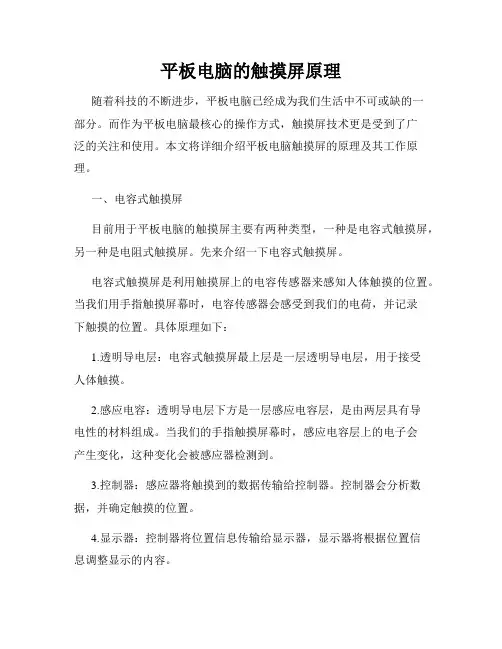 平板电脑的触摸屏原理

随着科技的不断进步，平板电脑已经成为我们生活中不可或缺的一部分。而作为平板电脑最核心的操作方式，触摸屏技术更是受到了广泛的关注和使用。本文将详细介绍平板电脑触摸屏的原理及其工作原理。

一、电容式触摸屏

目前用于平板电脑的触摸屏主要有两种类型，一种是电容式触摸屏，另一种是电阻式触摸屏。先来介绍一下电容式触摸屏。

电容式触摸屏是利用触摸屏上的电容传感器来感知人体触摸的位置。当我们用手指触摸屏幕时，电容传感器会感受到我们的电荷，并记录下触摸的位置。具体原理如下：

1.透明导电层：电容式触摸屏最上层是一层透明导电层，用于接受人体触摸。

2.感应电容：透明导电层下方是一层感应电容层，是由两层具有导电性的材料组成。当我们的手指触摸屏幕时，感应电容层上的电子会产生变化，这种变化会被感应器检测到。

3.控制器：感应器将触摸到的数据传输给控制器。控制器会分析数据，并确定触摸的位置。

4.显示器：控制器将位置信息传输给显示器，显示器将根据位置信息调整显示的内容。